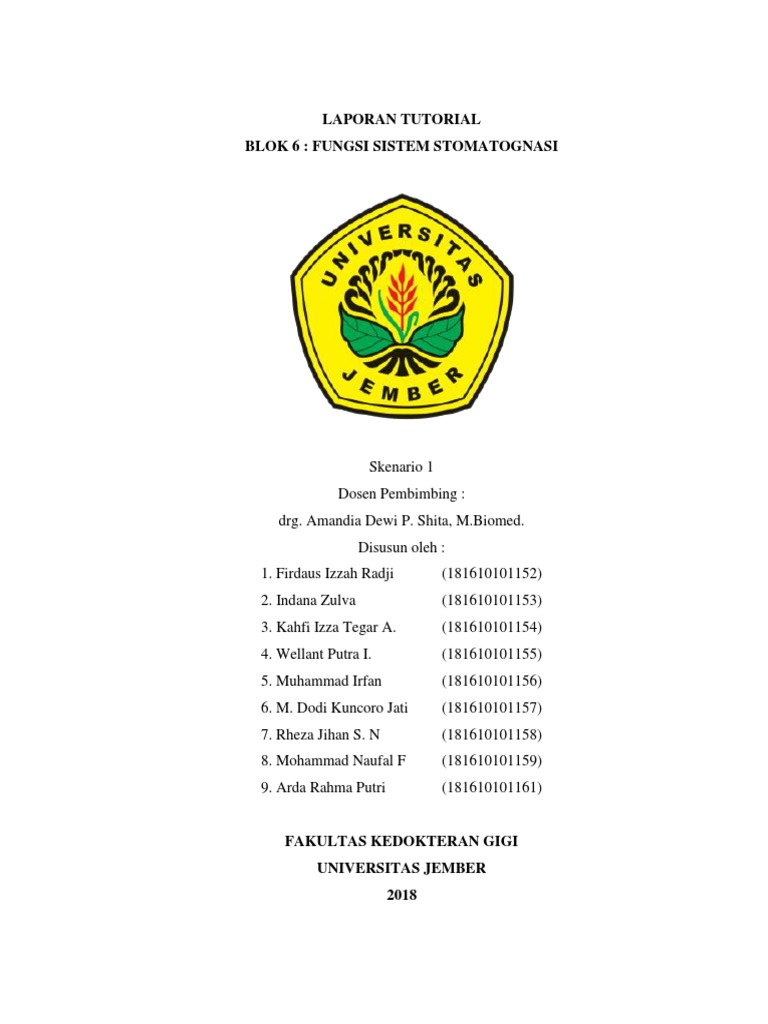 LAPORAN TUTORIAL
BLOK 6 : FUNGSI SISTEM STOMATOGNASI

UNIVERSITAS
JEMBER

Skenario 1
Dosen Pembimbing :
drg. Amandia Dewi P. Shita, M.Biomed.
Disusun oleh :
1. Firdaus Izzah Radji (181610101152)
2. Indana Zulva (181610101153)
3. Kahfi Izza Tegar A. (181610101154)
4. Wellant Putra I. (181610101155)
5. Muhammad Irfan (181610101156)
6. M. Dodi Kuncoro Jati (181610101157)
7. Rheza Jihan S. N (181610101158)
8. Mohammad Naufal F (181610101159)
9. Arda Rahma Putri (181610101161)

FAKULTAS KEDOKTERAN GIGI
UNIVERSITAS JEMBER
2018